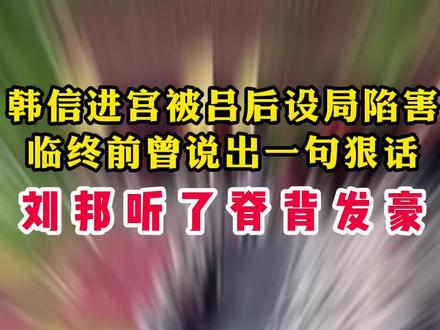 韩信进宫被吕后设局陷害
临终前曾说出一句狠话
刘邦听了脊背发豪